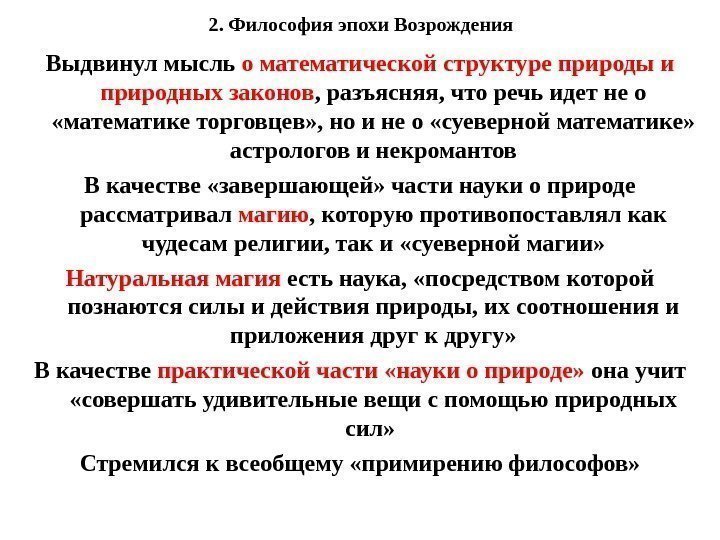 2. Философия эпохи Возрождения

Выдвинул мысль о математической структуре природы и природных законов, разъясняя, что речь идет не о «математике торговцев», но и не о «суеверной математике» астрологов и некромантов

В качестве «завершающей» части науки о природе рассматривал магию, которую противопоставлял как чудесам религии, так и «суеверной магии»

Натуральная магия есть наука, «посредством которой познаются силы и действия природы, их соотношения и приложения друг к другу»

В качестве практической части «науки о природе» она учит «совершать удивительные вещи с помощью природных сил»

Стремился к всеобщему «примирению философов»